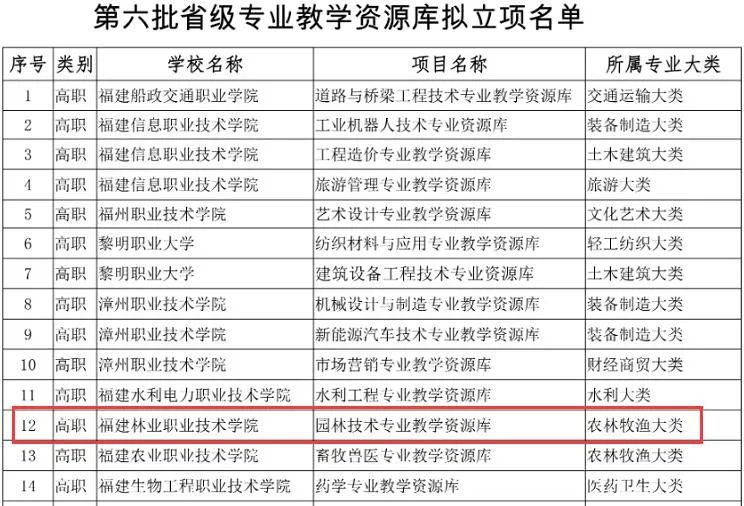 第六批省级专业教学资源库拟立项名单

| 序号 | 类别 | 学校名称 | 项目名称 | 所属专业大类 |
|---|---|---|---|---|
| 1 | 高职 | 福建船政交通职业学院 | 道路与桥梁工程技术专业教学资源库 | 交通运输大类 |
| 2 | 高职 | 福建信息职业技术学院 | 工业机器人技术专业资源库 | 装备制造大类 |
| 3 | 高职 | 福建信息职业技术学院 | 工程造价专业教学资源库 | 土木建筑大类 |
| 4 | 高职 | 福建信息职业技术学院 | 旅游管理专业教学资源库 | 旅游大类 |
| 5 | 高职 | 福州职业技术学院 | 艺术设计专业教学资源库 | 文化艺术大类 |
| 6 | 高职 | 黎明职业大学 | 纺织材料与应用专业教学资源库 | 轻工纺织大类 |
| 7 | 高职 | 黎明职业大学 | 建筑设备工程技术专业资源库 | 土木建筑大类 |
| 8 | 高职 | 漳州职业技术学院 | 机械设计与制造专业教学资源库 | 装备制造大类 |
| 9 | 高职 | 漳州职业技术学院 | 新能源汽车技术专业教学资源库 | 装备制造大类 |
| 10 | 高职 | 漳州职业技术学院 | 市场营销专业教学资源库 | 财经商贸大类 |
| 11 | 高职 | 福建水利电力职业技术学院 | 水利工程专业教学资源库 | 水利大类 |
| 12 | 高职 | 福建林业职业技术学院 | 园林技术专业教学资源库 | 农林牧渔大类 |
| 13 | 高职 | 福建农业职业技术学院 | 畜牧兽医专业教学资源库 | 农林牧渔大类 |
| 14 | 高职 | 福建生物工程职业技术学院 | 药学专业教学资源库 | 医药卫生大类 |